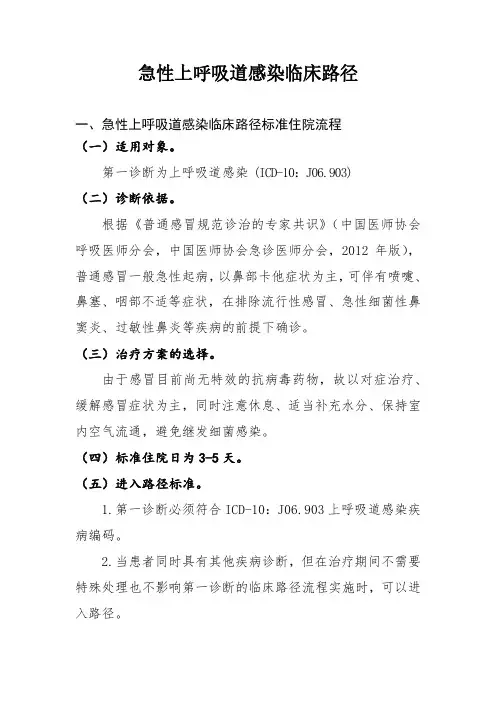 急性上呼吸道感染临床路径

一、急性上呼吸道感染临床路径标准住院流程

（一）适用对象。

第一诊断为上呼吸道感染（ICD-10：J06.903）

（二）诊断依据。

根据《普通感冒规范诊治的专家共识》（中国医师协会呼吸医师分会，中国医师协会急诊医师分会，2012 年版），普通感冒一般急性起病，以鼻部卡他症状为主，可伴有喷嚏、鼻塞、咽部不适等症状，在排除流行性感冒、急性细菌性鼻窦炎、过敏性鼻炎等疾病的前提下确诊。

（三）治疗方案的选择。

由于感冒目前尚无特效的抗病毒药物，故以对症治疗、缓解感冒症状为主，同时注意休息、适当补充水分、保持室内空气流通，避免继发细菌感染。

（四）标准住院日为 3-5 天。

（五）进入路径标准。

1.第一诊断必须符合 ICD-10：J06.903 上呼吸道感染疾病编码。

2.当患者同时具有其他疾病诊断，但在治疗期间不需要特殊处理也不影响第一诊断的临床路径流程实施时，可以进入路径。